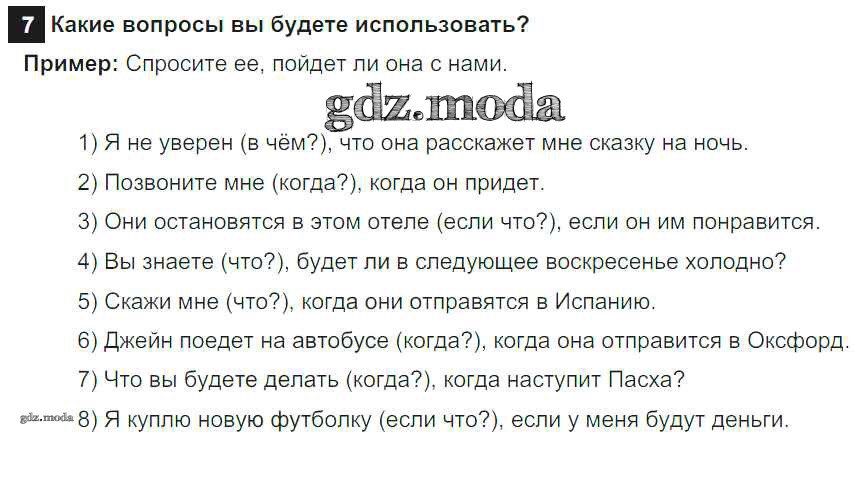 7 Какие вопросы вы будете использовать?

Пример: Спросите ее, пойдет ли она с нами.

1) Я не уверен (в чём?), что она расскажет мне сказку на ночь.

2) Позвоните мне (когда?), когда он придет.

3) Они остановятся в этом отеле (если что?), если он им понравится.

4) Вы знаете (что?), будет ли в следующее воскресенье холодно?

5) Скажи мне (что?), когда они отправятся в Испанию.

6) Джейн поедет на автобусе (когда?), когда она отправится в Оксфорд.

7) Что вы будете делать (когда?), когда наступит Пасха?

8) Я куплю новую футболку (если что?), если у меня будут деньги.

gdz.moda